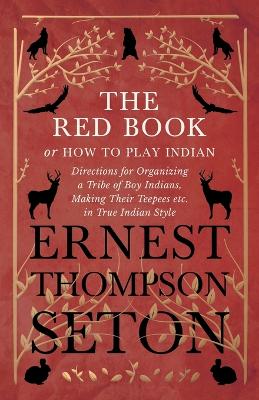 THE RED BOOK

or HOW TO PLAY INDIAN

Directions for Organizing a Tribe of Boy Indians, Making Their Teepees etc. in True Indian Style

ERNEST THOMPSON SETON